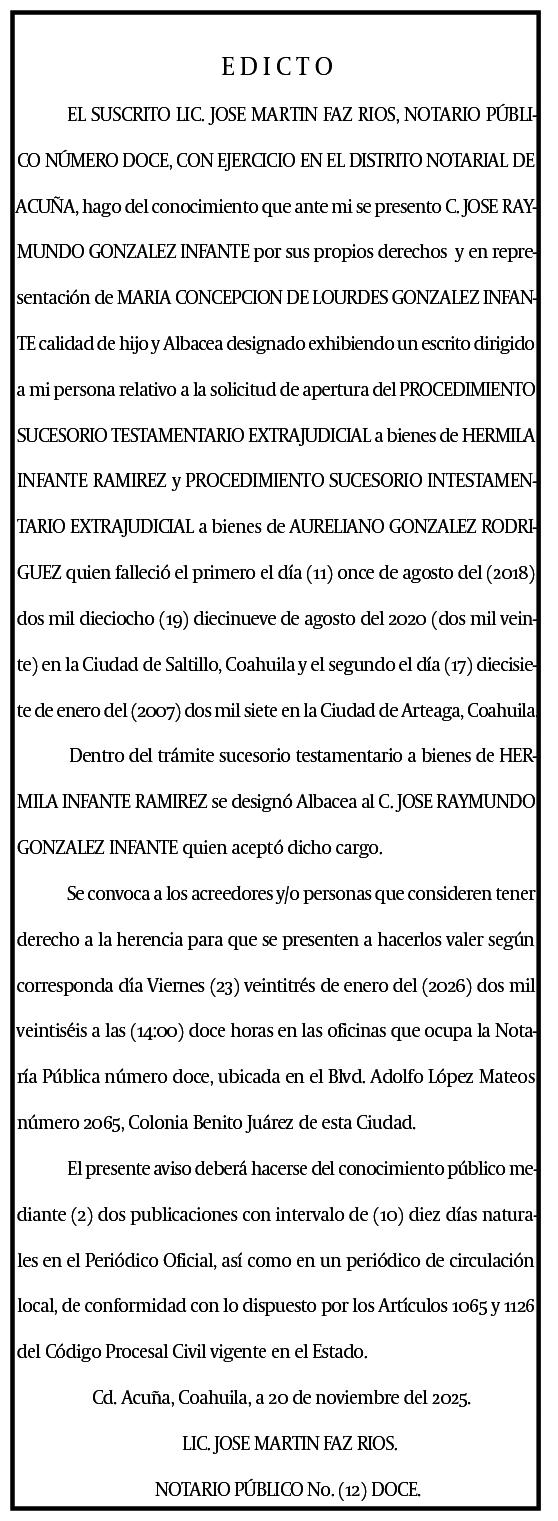 EDICTO

EL SUSCRITO LIC. JOSE MARTIN FAZ RIOS, NOTARIO PÚBLICO NÚMERO DOCE, CON EJERCICIO EN EL DISTRITO NOTARIAL DE ACUÑA, hago del conocimiento que ante mi se presento C. JOSE RAYMUNDO GONZALEZ INFANTE por sus propios derechos y en representación de MARIA CONCEPCION DE LOURDES GONZALEZ INFANTE calidad de hijo y Albacea designado exhibiendo un escrito dirigido a mi persona relativo a la solicitud de apertura del PROCEDIMIENTO SUCESORIO TESTAMENTARIO EXTRAJUDICIAL a bienes de HERMILA INFANTE RAMIREZ y PROCEDIMIENTO SUCESORIO INTESTAMENTARIO EXTRAJUDICIAL a bienes de AURELIANO GONZALEZ RODRIGUEZ quien falleció el primero el día (11) once de agosto del (2018) dos mil dieciocho (19) diecinueve de agosto del 2020 (dos mil veinte) en la Ciudad de Saltillo, Coahuila y el segundo el día (17) diecisiete de enero del (2007) dos mil siete en la Ciudad de Arteaga, Coahuila

Dentro del trámite sucesorio testamentario a bienes de HERMILA INFANTE RAMIREZ se designó Albacea al C. JOSE RAYMUNDO GONZALEZ INFANTE quien aceptó dicho cargo.

Se convoca a los acreedores y/o personas que consideren tener derecho a la herencia para que se presenten a hacerlos valer según corresponda día Viernes (23) veintitrés de enero del (2026) dos mil veintiséis a las (14:00) doce horas en las oficinas que ocupa la Notaría Pública número doce, ubicada en el Blvd. Adolfo López Mateos número 2065, Colonia Benito Juárez de esta Ciudad.

El presente aviso deberá hacerse del conocimiento público mediante (2) dos publicaciones con intervalo de (10) diez días naturales en el Periódico Oficial, así como en un periódico de circulación local, de conformidad con lo dispuesto por los Artículos 1065 y 1126 del Código Procesal Civil vigente en el Estado.

Cd. Acuña, Coahuila, a 20 de noviembre del 2025.

LIC. JOSE MARTIN FAZ RIOS.

NOTARIO PÚBLICO No. (12) DOCE.